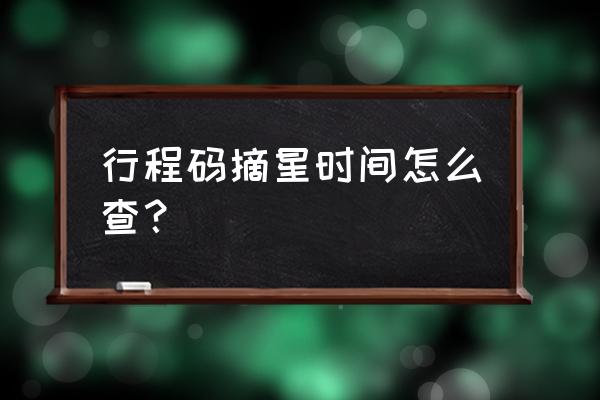 行程码摘星时间怎么查？